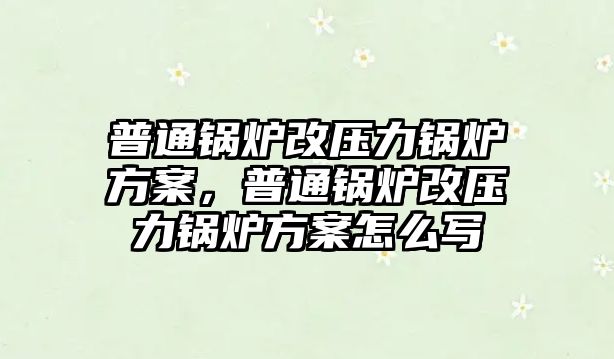 普通锅炉改压力锅炉方案，普通锅炉改压力锅炉方案怎么写